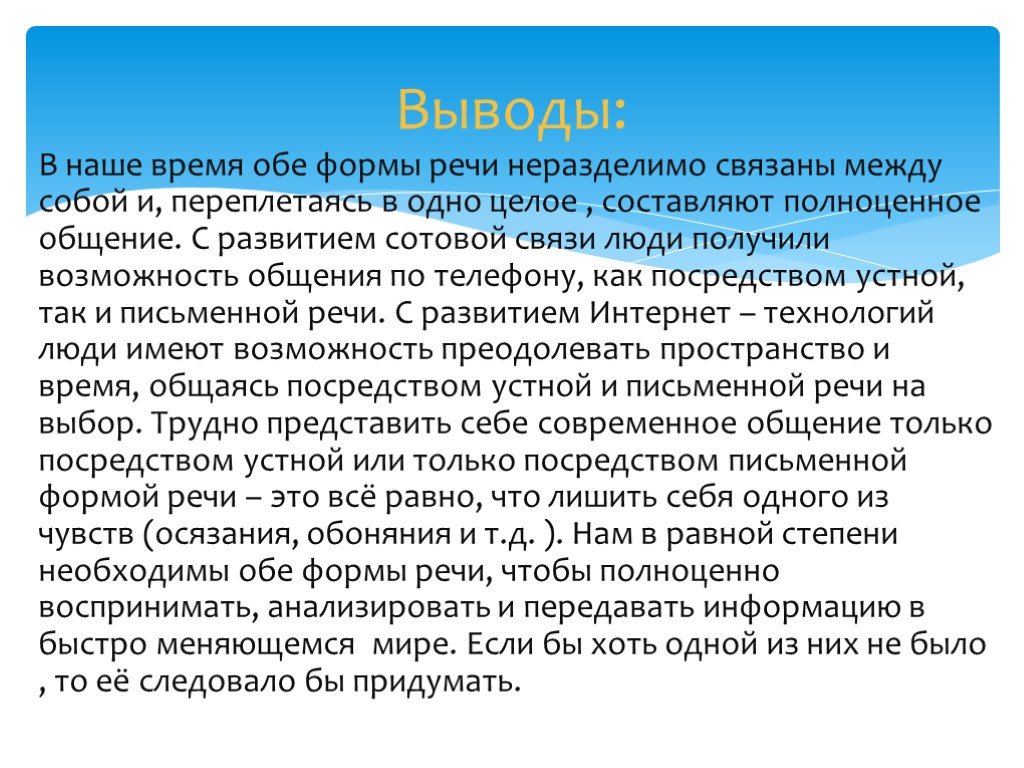 Выводы:

В наше время обе формы речи неразделимо связаны между собой и, переплетаясь в одно целое , составляют полноценное общение. С развитием сотовой связи люди получили возможность общения по телефону, как посредством устной, так и письменной речи. С развитием Интернет – технологий люди имеют возможность преодолевать пространство и время, общаясь посредством устной и письменной речи на выбор. Трудно представить себе современное общение только посредством устной или только посредством письменной формой речи – это всё равно, что лишить себя одного из чувств (осязания, обоняния и т.д. ). Нам в равной степени необходимы обе формы речи, чтобы полноценно воспринимать, анализировать и передавать информацию в быстро меняющемся мире. Если бы хоть одной из них не было , то её следовало бы придумать.